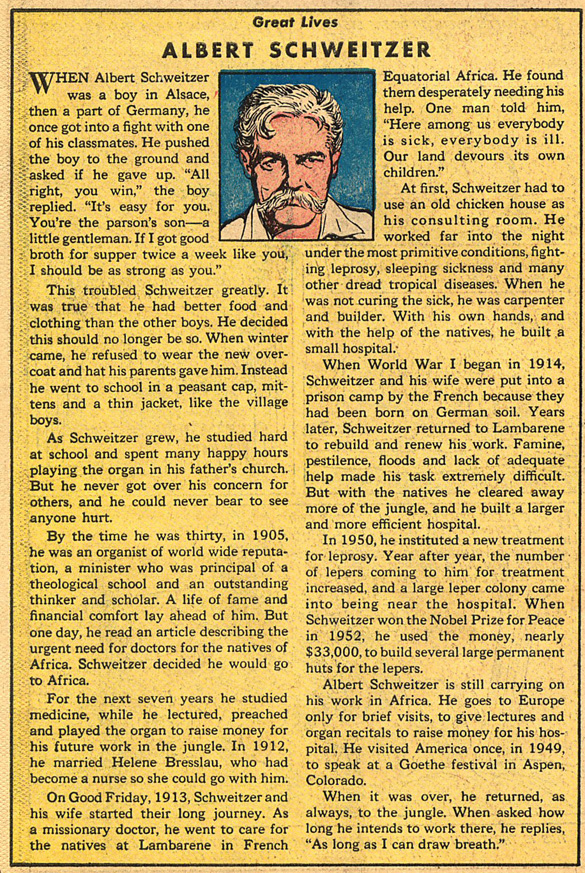 Great Lives

ALBERT SCHWEITZER

WHEN Albert Schweitzer was a boy in Alsace, then a part of Germany, he once got into a fight with one of his classmates. He pushed the boy to the ground and asked if he gave up. "All right, you win," the boy replied. "It's easy for you. You're the parson's son—a little gentleman. If I got good broth for supper twice a week like you, I should be as strong as you."

This troubled Schweitzer greatly. It was true that he had better food and clothing than the other boys. He decided this should no longer be so. When winter came, he refused to wear the new overcoat and hat his parents gave him. Instead he went to school in a peasant cap, mittens and a thin jacket, like the village boys.

As Schweitzer grew, he studied hard at school and spent many happy hours playing the organ in his father's church. But he never got over his concern for others, and he could never bear to see anyone hurt.

By the time he was thirty, in 1905, he was an organist of world wide reputation, a minister who was principal of a theological school and an outstanding thinker and scholar. A life of fame and financial comfort lay ahead of him. But one day, he read an article describing the urgent need for doctors for the natives of Africa. Schweitzer decided he would go to Africa.

For the next seven years he studied medicine, while he lectured, preached and played the organ to raise money for his future work in the jungle. In 1912, he married Helene Bresslau, who had become a nurse so she could go with him.

On Good Friday, 1913, Schweitzer and his wife started their long journey. As a missionary doctor, he went to care for the natives at Lambarene in French Equatorial Africa. He found them desperately needing his help. One man told him, "Here among us everybody is sick, everybody is ill. Our land devours its own children."

At first, Schweitzer had to use an old chicken house as his consulting room. He worked far into the night under the most primitive conditions, fighting leprosy, sleeping sickness and many other dread tropical diseases. When he was not curing the sick, he was carpenter and builder. With his own hands, and with the help of the natives, he built a small hospital.

When World War I began in 1914, Schweitzer and his wife were put into a prison camp by the French because they had been born on German soil. Years later, Schweitzer returned to Lambarene to rebuild and renew his work. Famine, pestilence, floods and lack of adequate help made his task extremely difficult. But with the natives he cleared away more of the jungle, and he built a larger and more efficient hospital.

In 1950, he instituted a new treatment for leprosy. Year after year, the number of lepers coming to him for treatment increased, and a large leper colony came into being near the hospital. When Schweitzer won the Nobel Prize for Peace in 1952, he used the money, nearly $33,000, to build several large permanent huts for the lepers.

Albert Schweitzer is still carrying on his work in Africa. He goes to Europe only for brief visits, to give lectures and organ recitals to raise money for his hospital. He visited America once, in 1949, to speak at a Goethe festival in Aspen, Colorado.

When it was over, he returned, as always, to the jungle. When asked how long he intends to work there, he replies, "As long as I can draw breath."